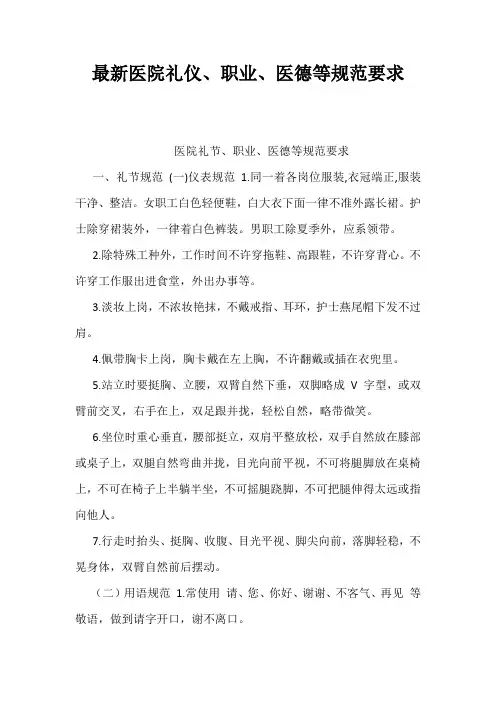 最新医院礼仪、职业、医德等规范要求

医院礼节、职业、医德等规范要求

一、礼节规范 (一)仪表规范 1.同一着各岗位服装,衣冠端正,服装干净、整洁。女职工白色轻便鞋，白大衣下面一律不准外露长裙。护士除穿裙装外，一律着白色裤装。男职工除夏季外，应系领带。

2.除特殊工种外，工作时间不许穿拖鞋、高跟鞋，不许穿背心。不许穿工作服出进食堂，外出办事等。

3.淡妆上岗，不浓妆艳抹，不戴戒指、耳环，护士燕尾帽下发不过肩。

4.佩带胸卡上岗，胸卡戴在左上胸，不许翻戴或插在衣兜里。

5.站立时要挺胸、立腰，双臂自然下垂，双脚略成 V 字型，或双臂前交叉，右手在上，双足跟并拢，轻松自然，略带微笑。

6.坐位时重心垂直，腰部挺立，双肩平整放松，双手自然放在膝部或桌子上，双腿自然弯曲并拢，目光向前平视，不可将腿脚放在桌椅上，不可在椅子上半躺半坐，不可摇腿跷脚，不可把腿伸得太远或指向他人。

7.行走时抬头、挺胸、收腹、目光平视、脚尖向前，落脚轻稳，不晃身体，双臂自然前后摆动。

（二）用语规范 1.常使用 请、您、你好、谢谢、不客气、再见 等敬语，做到请字开口，谢不离口。